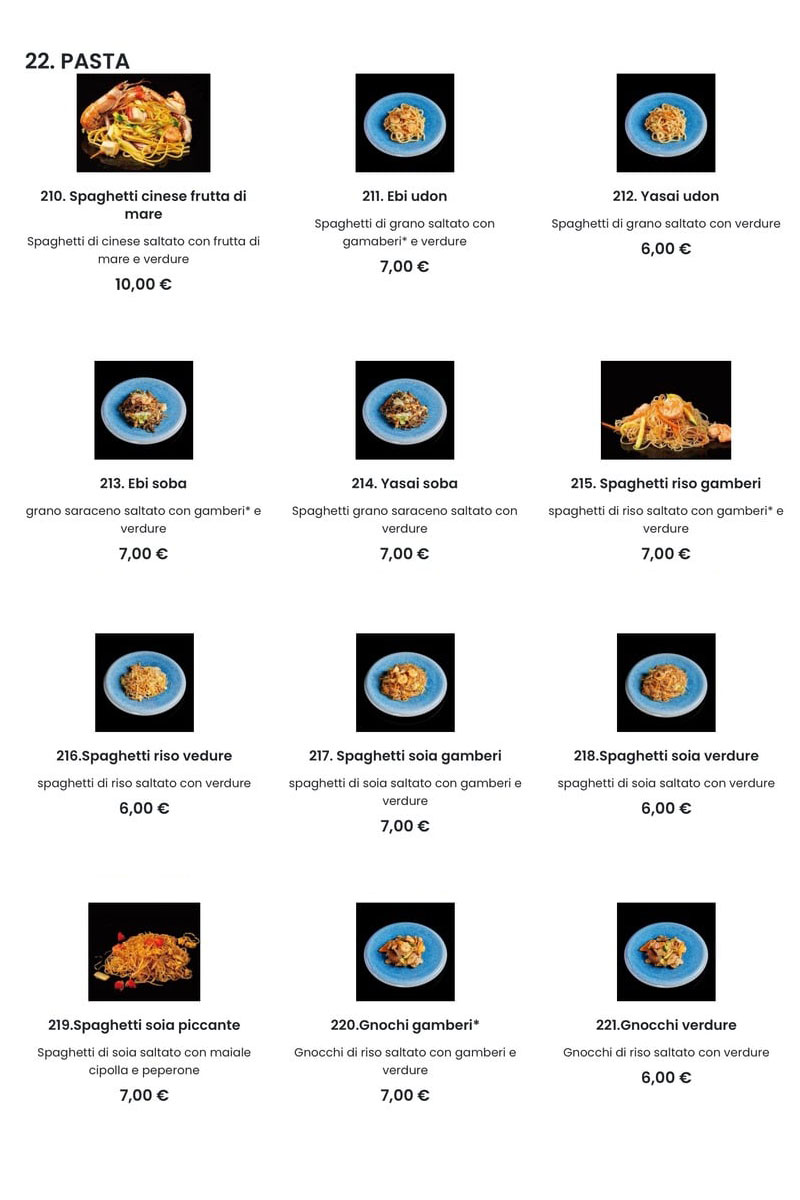 22. PASTA

210. Spaghetti cinese frutta di mare

Spaghetti di cinese saltato con frutta di mare e verdure

10,00 €

211. Ebi udon

Spaghetti di grano saltato con gamaberi* e verdure

7,00 €

212. Yasai udon

Spaghetti di grano saltato con verdure

6,00 €

213. Ebi soba

grano saraceno saltato con gamberi* e verdure

7,00 €

214. Yasai soba

Spaghetti grano saraceno saltato con verdure

7,00 €

215. Spaghetti riso gamberi

spaghetti di riso saltato con gamberi* e verdure

7,00 €

216.Spaghetti riso vedure

spaghetti di riso saltato con verdure

6,00 €

217. Spaghetti soia gamberi

spaghetti di soia saltato con gamberi e verdure

7,00 €

218.Spaghetti soia verdure

spaghetti di soia saltato con verdure

6,00 €

219.Spaghetti soia piccante

Spaghetti di soia saltato con maiale cipolla e peperone

7,00 €

220.Gnochi gamberi*

Gnocchi di riso saltato con gamberi e verdure

7,00 €

221.Gnocchi verdure

Gnocchi di riso saltato con verdure

6,00 €